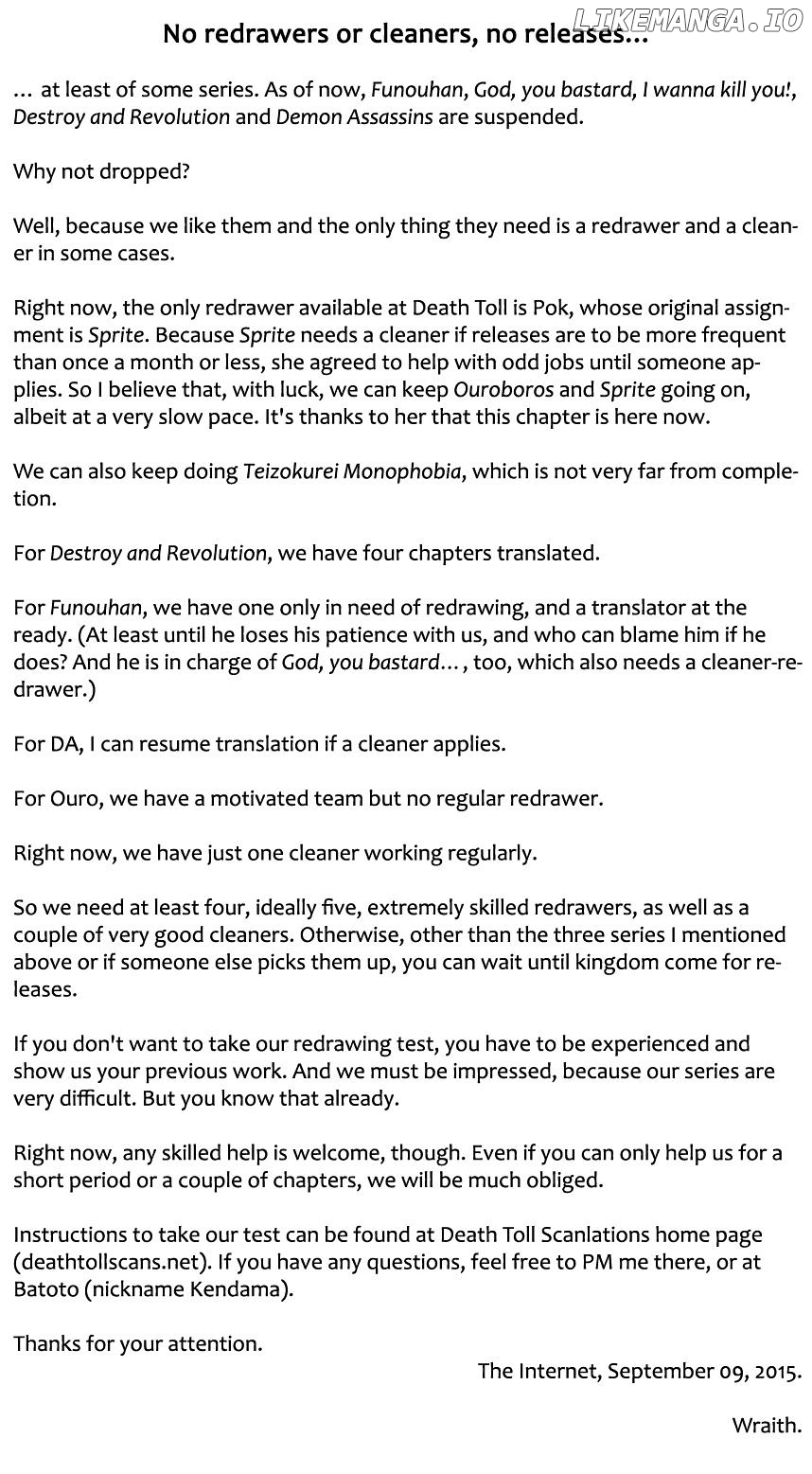 No redrawers or cleaners, no releases...

… at least of some series. As of now, Funouhan, God, you bastard, I wanna kill you!, Destroy and Revolution and Demon Assassins are suspended.

Why not dropped?

Well, because we like them and the only thing they need is a redrawer and a cleaner in some cases.

Right now, the only redrawer available at Death Toll is Pok, whose original assignment is Sprite. Because Sprite needs a cleaner if releases are to be more frequent than once a month or less, she agreed to help with odd jobs until someone applies. So I believe that, with luck, we can keep Ouroboros and Sprite going on, albeit at a very slow pace. It's thanks to her that this chapter is here now.

We can also keep doing Teizokurei Monophobia, which is not very far from completion.

For Destroy and Revolution, we have four chapters translated.

For Funouhan, we have one only in need of redrawing, and a translator at the ready. (At least until he loses his patience with us, and who can blame him if he does? And he is in charge of God, you bastard…, too, which also needs a cleaner-redrawer.)

For DA, I can resume translation if a cleaner applies.

For Ouro, we have a motivated team but no regular redrawer.

Right now, we have just one cleaner working regularly.

So we need at least four, ideally five, extremely skilled redrawers, as well as a couple of very good cleaners. Otherwise, other than the three series I mentioned above or if someone else picks them up, you can wait until kingdom come for releases.

If you don't want to take our redrawing test, you have to be experienced and show us your previous work. And we must be impressed, because our series are very difficult. But you know that already.

Right now, any skilled help is welcome, though. Even if you can only help us for a short period or a couple of chapters, we will be much obliged.

Instructions to take our test can be found at Death Toll Scanlations home page (deathtollscans.net). If you have any questions, feel free to PM me there, or at Batoto (nickname Kendama).

Thanks for your attention.

The Internet, September 09, 2015.

Wraith.

LIKEMANGA.IO